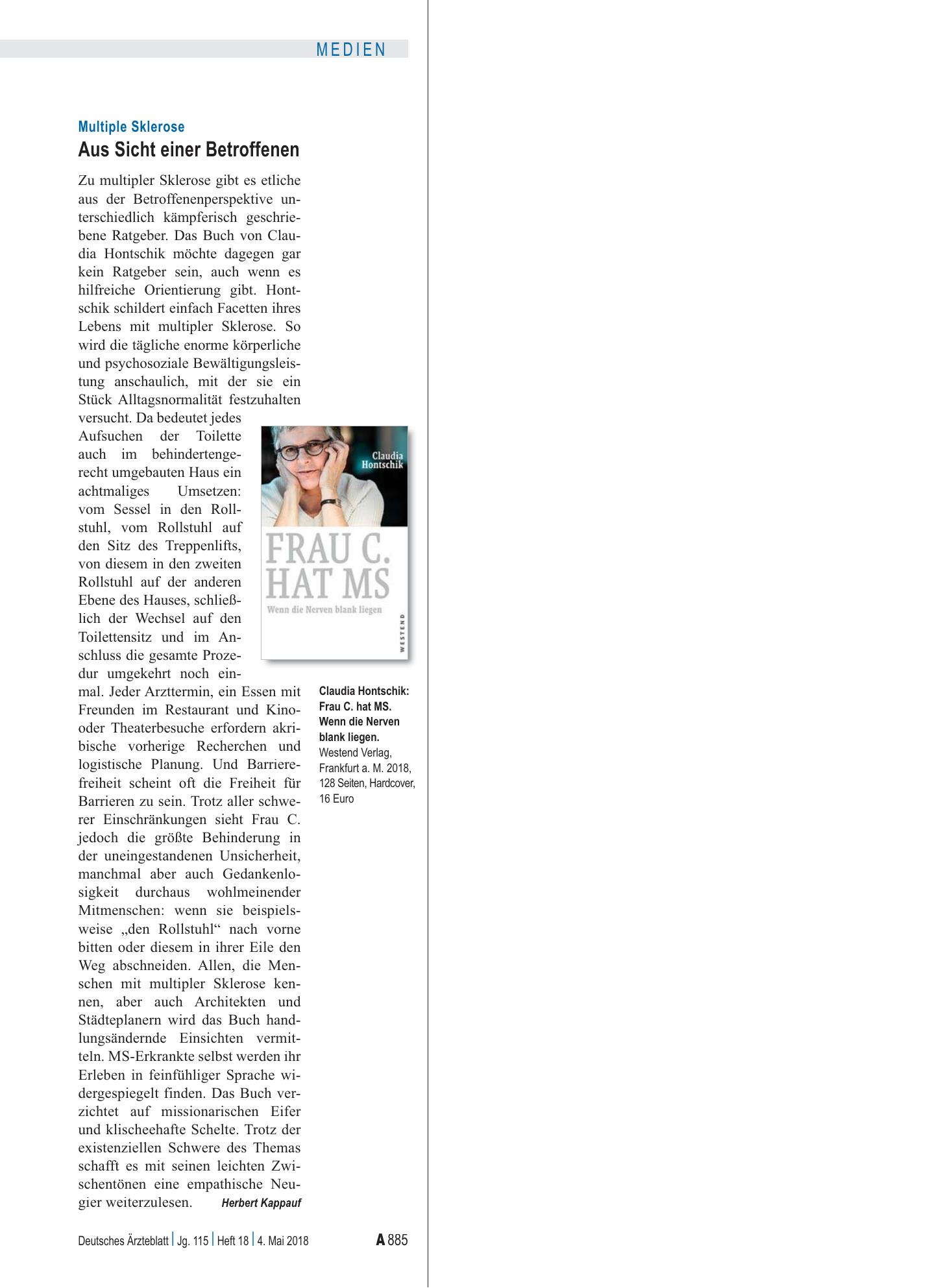 MEDIEN

Multiple Sklerose
Aus Sicht einer Betroffenen

Zu multipler Sklerose gibt es etliche aus der Betroffenenperspektive unterschiedlich kämpferisch geschriebene Ratgeber. Das Buch von Claudia Hontschik möchte dagegen gar kein Ratgeber sein, auch wenn es hilfreiche Orientierung gibt. Hontschik schildert einfach Facetten ihres Lebens mit multipler Sklerose. So wird die tägliche enorme körperliche und psychosoziale Bewältigungsleistung anschaulich, mit der sie ein Stück Alltagsnormalität festzuhalten versucht. Da bedeutet jedes Aufsuchen der Toilette auch im behindertengerecht umgebauten Haus ein achtmaliges Umsetzen: vom Sessel in den Rollstuhl, vom Rollstuhl auf den Sitz des Treppenlifts, von diesem in den zweiten Rollstuhl auf der anderen Ebene des Hauses, schließlich der Wechsel auf den Toilettensitz und im Anschluss die gesamte Prozedur umgekehrt noch einmal. Jeder Arzttermin, ein Essen mit Freunden im Restaurant und Kino- oder Theaterbesuche erfordern akribische vorherige Recherchen und logistische Planung. Und Barrierefreiheit scheint oft die Freiheit für Barrieren zu sein. Trotz aller schwerer Einschränkungen sieht Frau C. jedoch die größte Behinderung in der uneingestandenen Unsicherheit, manchmal aber auch Gedankenlosigkeit durchaus wohlmeinender Mitmenschen: wenn sie beispielsweise „den Rollstuhl“ nach vorne bitten oder diesem in ihrer Eile den Weg abschneiden. Allen, die Menschen mit multipler Sklerose kennen, aber auch Architekten und Städteplanern wird das Buch handlungsändernde Einsichten vermitteln. MS-Erkrankte selbst werden ihr Erleben in feinfühliger Sprache widergespiegelt finden. Das Buch verzichtet auf missionarischen Eifer und klischeehafte Schelte. Trotz der existenziellen Schwere des Themas schafft es mit seinen leichten Zwischentönen eine empathische Neugier weiterzulesen. Herbert Kappauf

Claudia Hontschik
FRAU C. HAT MS
Wenn die Nerven blank liegen
WESTEND

Claudia Hontschik: Frau C. hat MS. Wenn die Nerven blank liegen. Westend Verlag, Frankfurt a. M. 2018, 128 Seiten, Hardcover, 16 Euro

Deutsches Ärzteblatt | Jg. 115 | Heft 18 | 4. Mai 2018 A 885